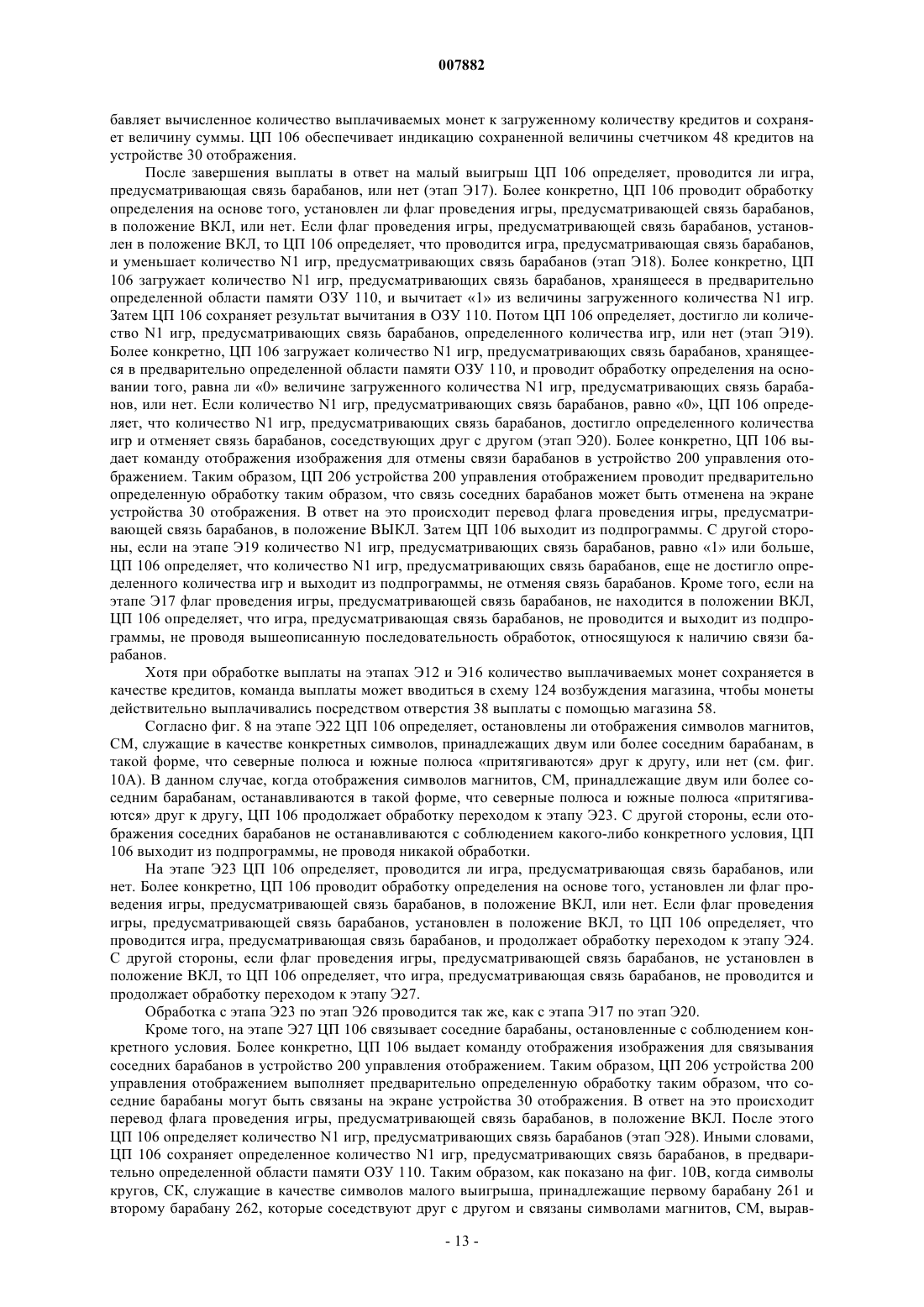 007882

бавляет вычисленное количество выплачиваемых монет к загруженному количеству кредитов и сохраняет величину суммы. ЦП 106 обеспечивает индикацию сохраненной величины счетчиком 48 кредитов на устройстве 30 отображения.

После завершения выплаты в ответ на малый выигрыш ЦП 106 определяет, проводится ли игра, предусматривающая связь барабанов, или нет (этап Э17). Более конкретно, ЦП 106 проводит обработку определения на основе того, установлен ли флаг проведения игры, предусматривающей связь барабанов, в положение ВКЛ, или нет. Если флаг проведения игры, предусматривающей связь барабанов, установлен в положение ВКЛ, то ЦП 106 определяет, что проводится игра, предусматривающая связь барабанов, и уменьшает количество N1 игр, предусматривающих связь барабанов (этап Э18). Более конкретно, ЦП 106 загружает количество N1 игр, предусматривающих связь барабанов, хранящееся в предварительно определенной области памяти ОЗУ 110, и вычитает «1» из величины загруженного количества N1 игр. Затем ЦП 106 сохраняет результат вычитания в ОЗУ 110. Потом ЦП 106 определяет, достигло ли количество N1 игр, предусматривающих связь барабанов, определенного количества игр, или нет (этап Э19). Более конкретно, ЦП 106 загружает количество N1 игр, предусматривающих связь барабанов, хранящееся в предварительно определенной области памяти ОЗУ 110, и проводит обработку определения на основании того, равна ли «0» величине загруженного количества N1 игр, предусматривающих связь барабанов, или нет. Если количество N1 игр, предусматривающих связь барабанов, равно «0», ЦП 106 определяет, что количество N1 игр, предусматривающих связь барабанов, достигло определенного количества игр и отменяет связь барабанов, соседствующих друг с другом (этап Э20). Более конкретно, ЦП 106 выдает команду отображения изображения для отмены связи барабанов в устройство 200 управления отображением. Таким образом, ЦП 206 устройства 200 управления отображением проводит предварительно определенную обработку таким образом, что связь соседних барабанов может быть отменена на экране устройства 30 отображения. В ответ на это происходит перевод флага проведения игры, предусматривающей связь барабанов, в положение ВЫКЛ. Затем ЦП 106 выходит из подпрограммы. С другой стороны, если на этапе Э19 количество N1 игр, предусматривающих связь барабанов, равно «1» или больше, ЦП 106 определяет, что количество N1 игр, предусматривающих связь барабанов, еще не достигло определенного количества игр и выходит из подпрограммы, не отменяя связь барабанов. Кроме того, если на этапе Э17 флаг проведения игры, предусматривающей связь барабанов, не находится в положении ВКЛ, ЦП 106 определяет, что игра, предусматривающая связь барабанов, не проводится и выходит из подпрограммы, не проводя вышеописанную последовательность обработок, относящуюся к наличию связи барабанов.

Хотя при обработке выплаты на этапах Э12 и Э16 количество выплачиваемых монет сохраняется в качестве кредитов, команда выплаты может вводиться в схему 124 возбуждения магазина, чтобы монеты действительно выплачивались посредством отверстия 38 выплаты с помощью магазина 58.

Согласно фиг. 8 на этапе Э22 ЦП 106 определяет, остановлены ли отображения символов магнитов, СМ, служащие в качестве конкретных символов, принадлежащих двум или более соседним барабанам, в такой форме, что северные полюса и южные полюса «притягиваются» друг к другу, или нет (см. фиг. 10А). В данном случае, когда отображения символов магнитов, СМ, принадлежащие двум или более соседним барабанам, останавливаются в такой форме, что северные полюса и южные полюса «притягиваются» друг к другу, ЦП 106 продолжает обработку переходом к этапу Э23. С другой стороны, если отображения соседних барабанов не останавливаются с соблюдением какого-либо конкретного условия, ЦП 106 выходит из подпрограммы, не проводя никакой обработки.

На этапе Э23 ЦП 106 определяет, проводится ли игра, предусматривающая связь барабанов, или нет. Более конкретно, ЦП 106 проводит обработку определения на основе того, установлен ли флаг проведения игры, предусматривающей связь барабанов, в положение ВКЛ, или нет. Если флаг проведения игры, предусматривающей связь барабанов, установлен в положение ВКЛ, то ЦП 106 определяет, что проводится игра, предусматривающая связь барабанов, и продолжает обработку переходом к этапу Э24. С другой стороны, если флаг проведения игры, предусматривающей связь барабанов, не установлен в положение ВКЛ, то ЦП 106 определяет, что игра, предусматривающая связь барабанов, не проводится и продолжает обработку переходом к этапу Э27.

Обработка с этапа Э23 по этап Э26 проводится так же, как с этапа Э17 по этап Э20.

Кроме того, на этапе Э27 ЦП 106 связывает соседние барабаны, остановленные с соблюдением конкретного условия. Более конкретно, ЦП 106 выдает команду отображения изображения для связывания соседних барабанов в устройство 200 управления отображением. Таким образом, ЦП 206 устройства 200 управления отображением выполняет предварительно определенную обработку таким образом, что соседние барабаны могут быть связаны на экране устройства 30 отображения. В ответ на это происходит перевод флага проведения игры, предусматривающей связь барабанов, в положение ВКЛ. После этого ЦП 106 определяет количество N1 игр, предусматривающих связь барабанов (этап Э28). Иными словами, ЦП 106 сохраняет определенное количество N1 игр, предусматривающих связь барабанов, в предварительно определенной области памяти ОЗУ 110. Таким образом, как показано на фиг. 10В, когда символы кругов, СК, служащие в качестве символов малого выигрыша, принадлежащие первому барабану 261 и второму барабану 262, которые соседствуют друг с другом и связаны символами магнитов, СМ, вырав-

- 13 -